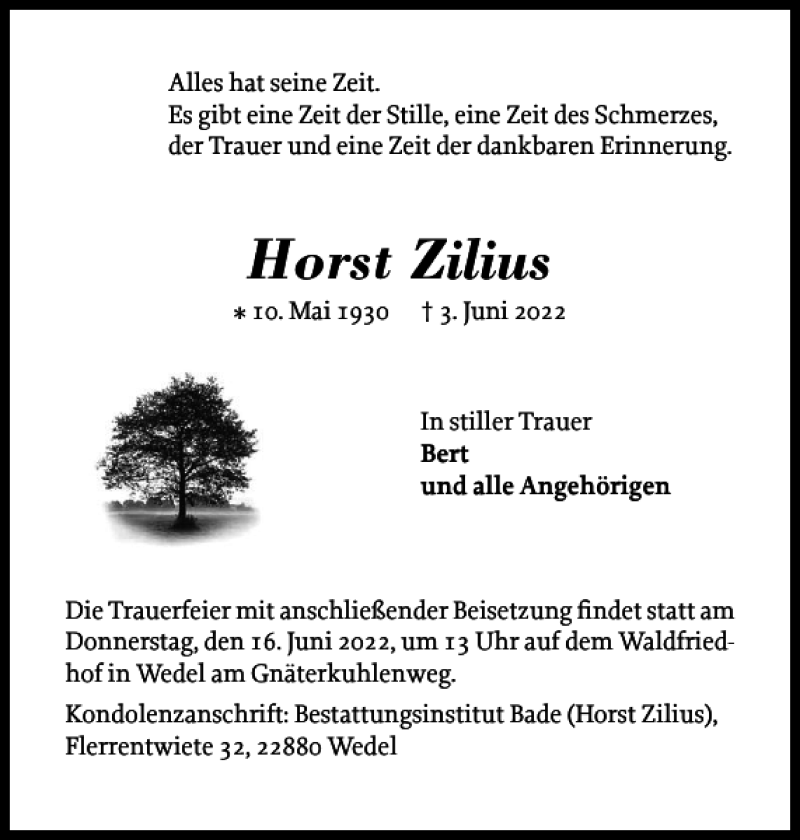 Alles hat seine Zeit.
Es gibt eine Zeit der Stille, eine Zeit des Schmerzes, der Trauer und eine Zeit der dankbaren Erinnerung.

Horst Zilius

* 10. Mai 1930 † 3. Juni 2022

In stiller Trauer
Bert
und alle Angehörigen

Die Trauerfeier mit anschließender Beisetzung findet statt am Donnerstag, den 16. Juni 2022, um 13 Uhr auf dem Waldfriedhof in Wedel am Gnäterkuhlenweg.

Kondolenzanschrift: Bestattungsinstitut Bade (Horst Zilius), Flerrentwiete 32, 22880 Wedel